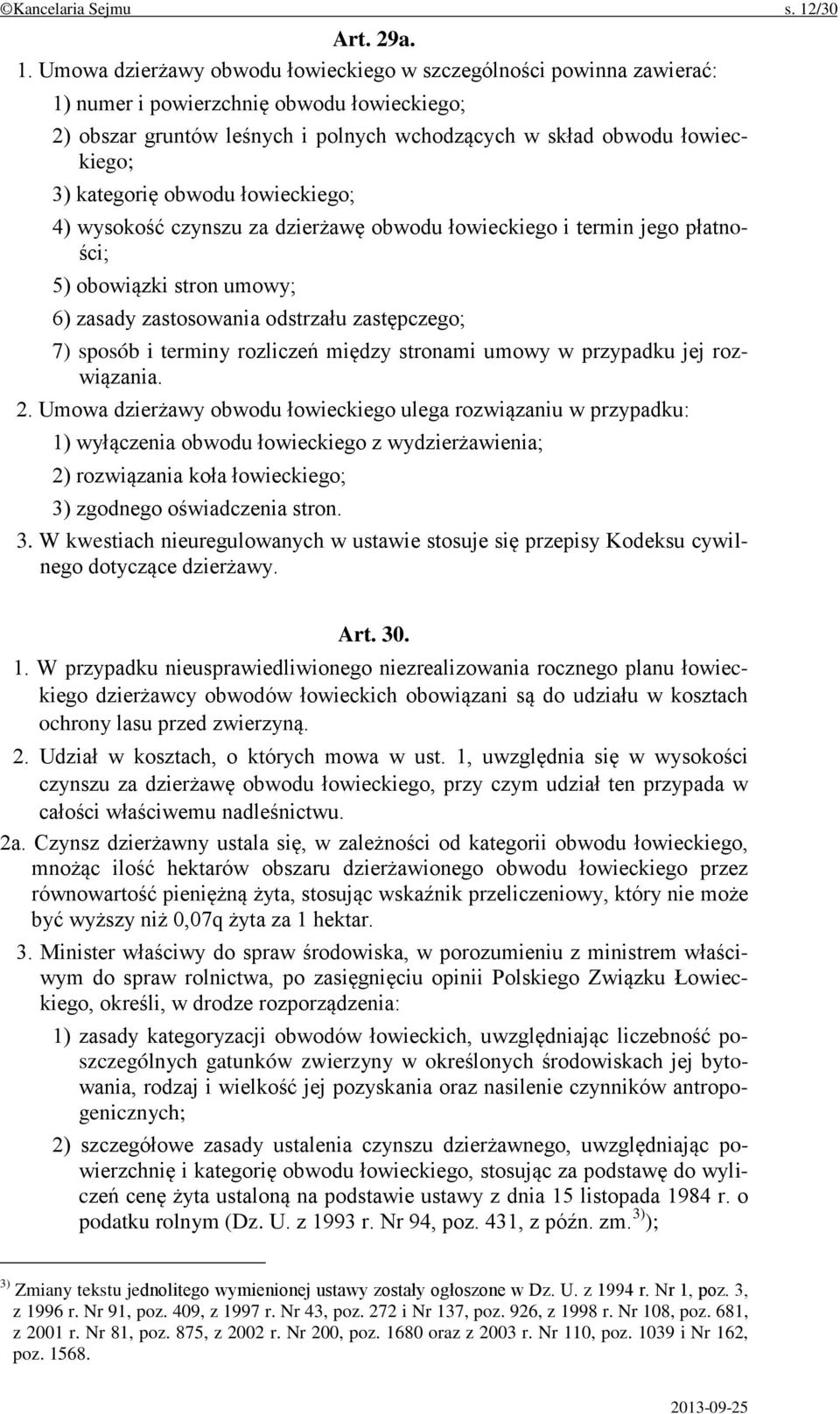 ©Kancelaria Sejmu s. 12/30

Art. 29a.

1. Umowa dzierżawy obwodu łowieckiego w szczególności powinna zawierać:

1) numer i powierzchnię obwodu łowieckiego;

2) obszar gruntów leśnych i polnych wchodzących w skład obwodu łowieckiego;

3) kategorię obwodu łowieckiego;

4) wysokość czynszu za dzierżawę obwodu łowieckiego i termin jego płatności;

5) obowiązki stron umowy;

6) zasady zastosowania odstrzału zastępczego;

7) sposób i terminy rozliczeń między stronami umowy w przypadku jej rozwiązania.

2. Umowa dzierżawy obwodu łowieckiego ulega rozwiązaniu w przypadku:

1) wyłączenia obwodu łowieckiego z wydzierżawienia;

2) rozwiązania koła łowieckiego;

3) zgodnego oświadczenia stron.

3. W kwestiach nieuregulowanych w ustawie stosuje się przepisy Kodeksu cywilnego dotyczące dzierżawy.

Art. 30.

1. W przypadku nieusprawiedliwionego niezrealizowania rocznego planu łowieckiego dzierżawcy obwodów łowieckich obowiązani są do udziału w kosztach ochrony lasu przed zwierzyną.

2. Udział w kosztach, o których mowa w ust. 1, uwzględnia się w wysokości czynszu za dzierżawę obwodu łowieckiego, przy czym udział ten przypada w całości właściwemu nadleśnictwu.

2a. Czynsz dzierżawny ustala się, w zależności od kategorii obwodu łowieckiego, mnożąc ilość hektarów obszaru dzierżawionego obwodu łowieckiego przez równowartość pieniężną żyta, stosując wskaźnik przeliczeniowy, który nie może być wyższy niż 0,07q żyta za 1 hektar.

3. Minister właściwy do spraw środowiska, w porozumieniu z ministrem właściwym do spraw rolnictwa, po zasięgnięciu opinii Polskiego Związku Łowieckiego, określi, w drodze rozporządzenia:

1) zasady kategoryzacji obwodów łowieckich, uwzględniając liczebność poszczególnych gatunków zwierzyny w określonych środowiskach jej bytowania, rodzaj i wielkość jej pozyskania oraz nasilenie czynników antropogenicznych;

2) szczegółowe zasady ustalenia czynszu dzierżawnego, uwzględniając powierzchnię i kategorię obwodu łowieckiego, stosując za podstawę do wyliczeń cenę żyta ustaloną na podstawie ustawy z dnia 15 listopada 1984 r. o podatku rolnym (Dz. U. z 1993 r. Nr 94, poz. 431, z późn. zm.$^{3)}$);

$^{3)}$ Zmiany tekstu jednolitego wymienionej ustawy zostały ogłoszone w Dz. U. z 1994 r. Nr 1, poz. 3, z 1996 r. Nr 91, poz. 409, z 1997 r. Nr 43, poz. 272 i Nr 137, poz. 926, z 1998 r. Nr 108, poz. 681, z 2001 r. Nr 81, poz. 875, z 2002 r. Nr 200, poz. 1680 oraz z 2003 r. Nr 110, poz. 1039 i Nr 162, poz. 1568.

2013-09-25